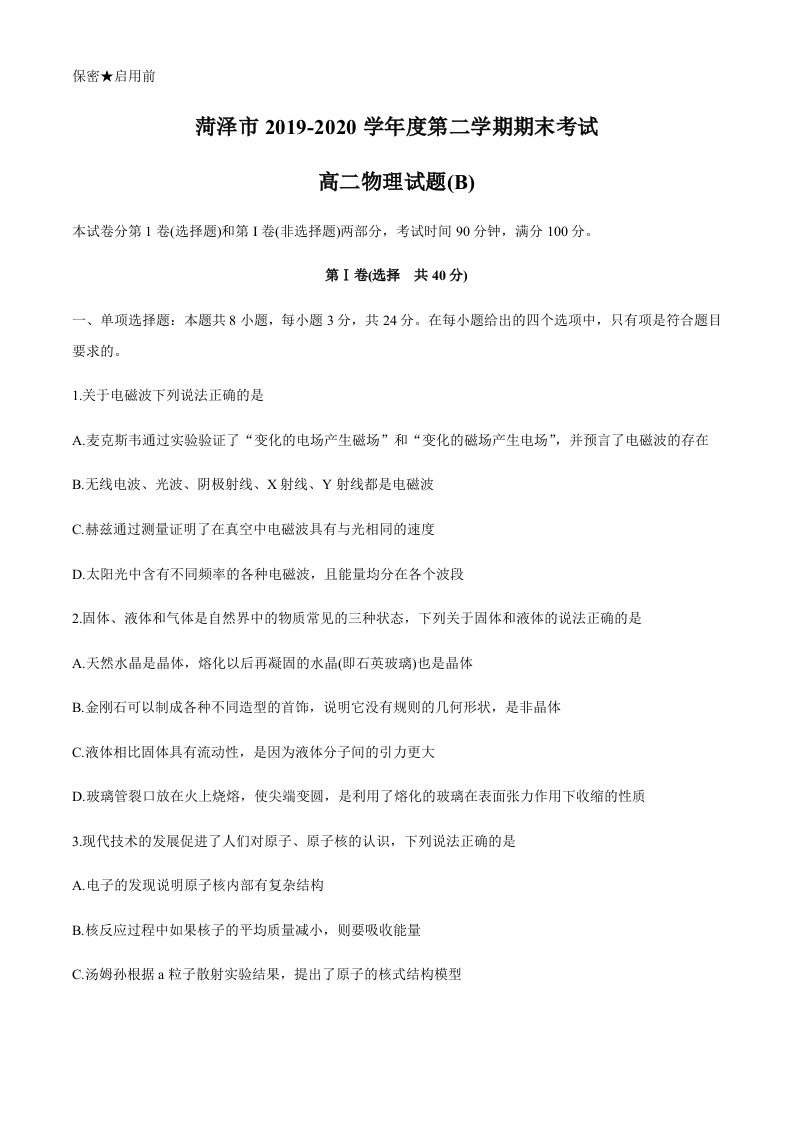 保密★启用前

菏泽市2019-2020学年度第二学期期末考试

高二物理试题(B)

本试卷分第1卷(选择题)和第I卷(非选择题)两部分，考试时间90分钟，满分100分。

第Ⅰ卷(选择 共40分)

一、单项选择题：本题共8小题，每小题3分，共24分。在每小题给出的四个选项中，只有项是符合题目要求的。

1.关于电磁波下列说法正确的是

A.麦克斯韦通过实验验证了“变化的电场产生磁场”和“变化的磁场产生电场”，并预言了电磁波的存在

B.无线电波、光波、阴极射线、X射线、Y射线都是电磁波

C.赫兹通过测量证明了在真空中电磁波具有与光相同的速度

D.太阳光中含有不同频率的各种电磁波，且能量均分在各个波段

2.固体、液体和气体是自然界中的物质常见的三种状态，下列关于固体和液体的说法正确的是

A.天然水晶是晶体，熔化以后再凝固的水晶(即石英玻璃)也是晶体

B.金刚石可以制成各种不同造型的首饰，说明它没有规则的几何形状，是非晶体

C.液体相比固体具有流动性，是因为液体分子间的引力更大

D.玻璃管裂口放在火上烧熔，使尖端变圆，是利用了熔化的玻璃在表面张力作用下收缩的性质

3.现代技术的发展促进了人们对原子、原子核的认识，下列说法正确的是

A.电子的发现说明原子核内部有复杂结构

B.核反应过程中如果核子的平均质量减小，则要吸收能量

C.汤姆孙根据a粒子散射实验结果，提出了原子的核式结构模型